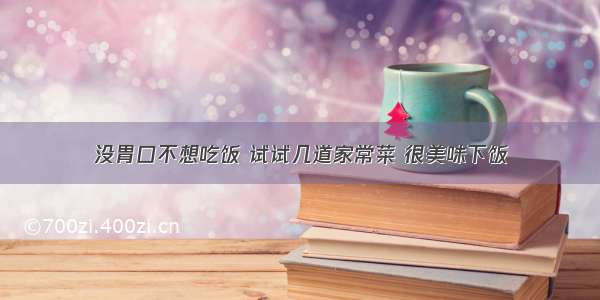 没胃口不想吃饭 试试几道家常菜 很美味下饭

©700zi.400zi.cn